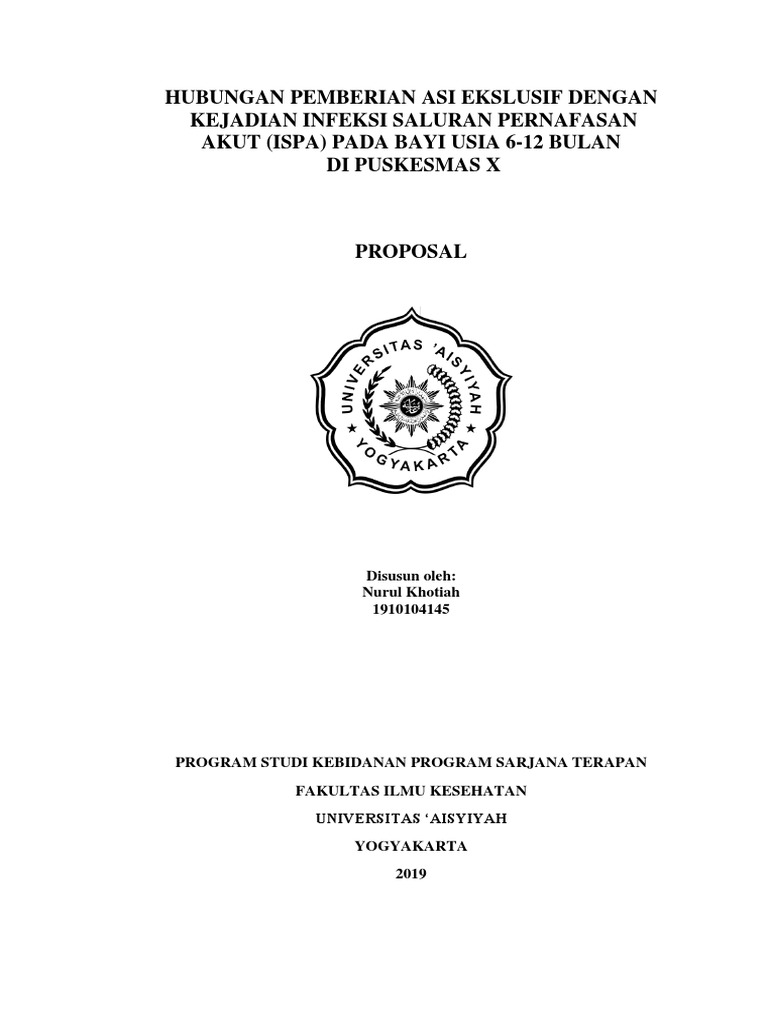 HUBUNGAN PEMBERIAN ASI EKSLUSIF DENGAN KEJADIAN INFEKSI SALURAN PERNAFASAN AKUT (ISPA) PADA BAYI USIA 6-12 BULAN DI PUSKESMAS X

PROPOSAL

UNIVERSITAS 'AISYIYAH
YOGYAKARTA

Disusun oleh:
Nurul Khotiah
1910104145

PROGRAM STUDI KEBIDANAN PROGRAM SARJANA TERAPAN

FAKULTAS ILMU KESEHATAN

UNIVERSITAS 'AISYIYAH

YOGYAKARTA

2019